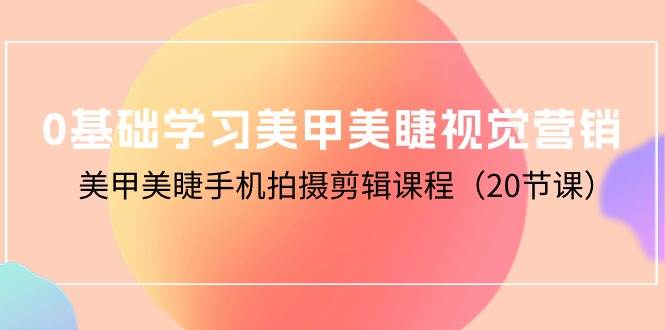 0基础学习美甲美睫视觉营销

美甲美睫手机拍摄剪辑课程（20节课）